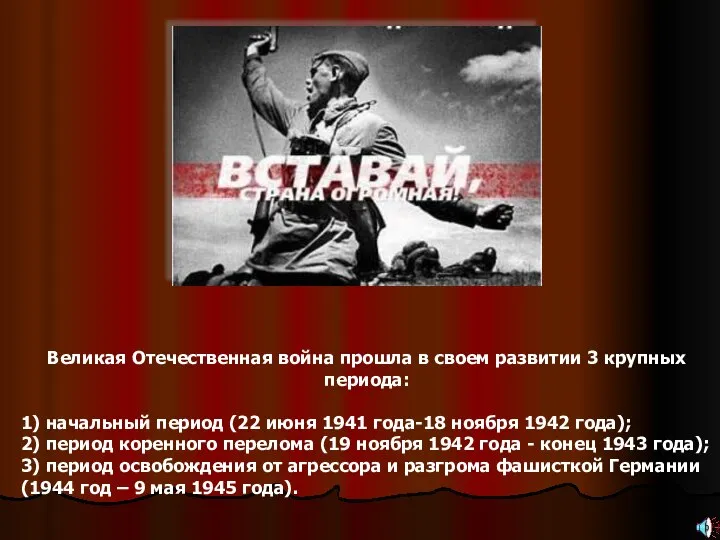 ВСТАВАЙ, СТРАНА ОГРОМНАЯ!

Великая Отечественная война прошла в своем развитии 3 крупных периода:

1) начальный период (22 июня 1941 года-18 ноября 1942 года);
2) период коренного перелома (19 ноября 1942 года - конец 1943 года);
3) период освобождения от агрессора и разгрома фашисткой Германии (1944 год – 9 мая 1945 года).